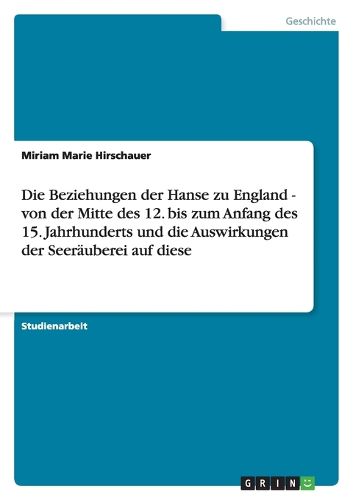 Geschichte

Miriam Marie Hirschauer

Die Beziehungen der Hanse zu England - von der Mitte des 12. bis zum Anfang des 15. Jahrhunderts und die Auswirkungen der Seeräuberei auf diese

Studienarbeit

GRIN